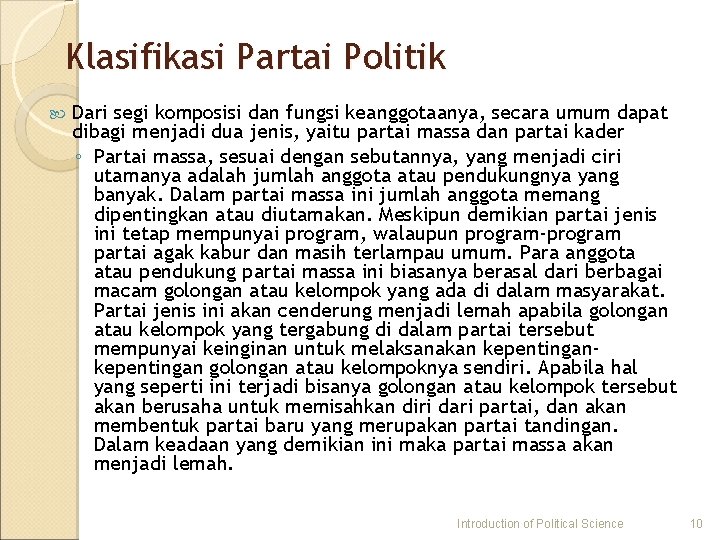 Klasifikasi Partai Politik

Dari segi komposisi dan fungsi keanggotaanya, secara umum dapat dibagi menjadi dua jenis, yaitu partai massa dan partai kader

◦ Partai massa, sesuai dengan sebutannya, yang menjadi ciri utamanya adalah jumlah anggota atau pendukungnya yang banyak. Dalam partai massa ini jumlah anggota memang dipentingkan atau diutamakan. Meskipun demikian partai jenis ini tetap mempunyai program, walaupun program-program partai agak kabur dan masih terlampau umum. Para anggota atau pendukung partai massa ini biasanya berasal dari berbagai macam golongan atau kelompok yang ada di dalam masyarakat. Partai jenis ini akan cenderung menjadi lemah apabila golongan atau kelompok yang tergabung di dalam partai tersebut mempunyai keinginan untuk melaksanakan kepentingan-kepentingan golongan atau kelompoknya sendiri. Apabila hal yang seperti ini terjadi bisanya golongan atau kelompok tersebut akan berusaha untuk memisahkan diri dari partai, dan akan membentuk partai baru yang merupakan partai tandingan. Dalam keadaan yang demikian ini maka partai massa akan menjadi lemah.

Introduction of Political Science 10